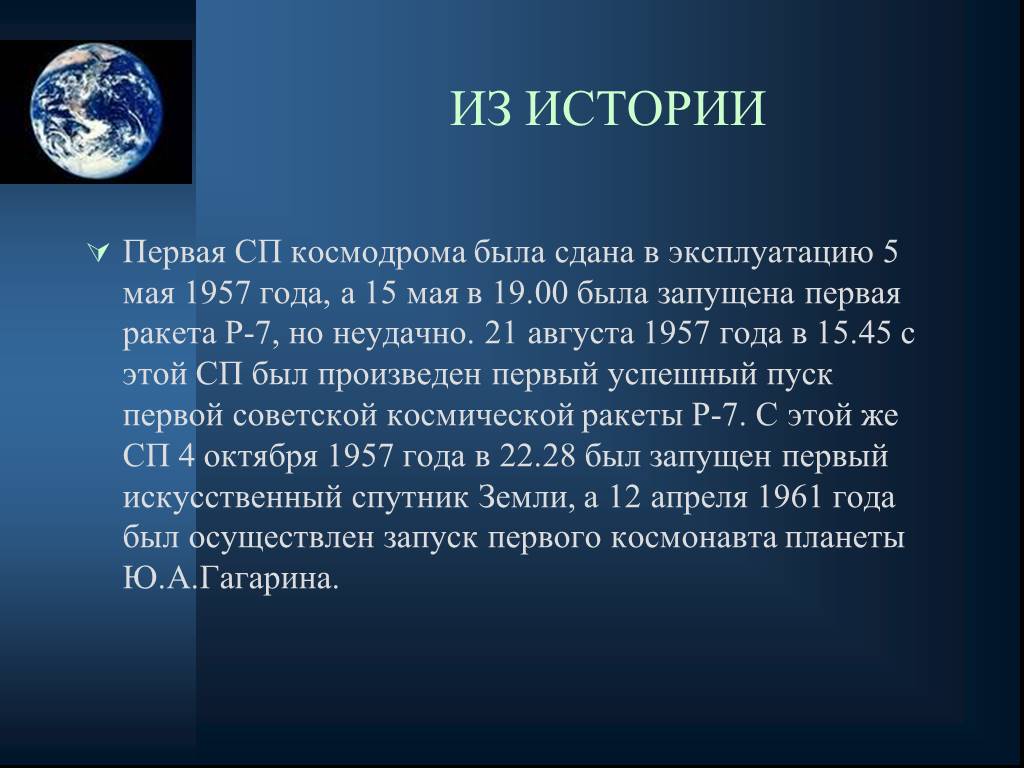 ИЗ ИСТОРИИ

Первая СП космодрома была сдана в эксплуатацию 5 мая 1957 года, а 15 мая в 19.00 была запущена первая ракета Р-7, но неудачно. 21 августа 1957 года в 15.45 с этой СП был произведен первый успешный пуск первой советской космической ракеты Р-7. С этой же СП 4 октября 1957 года в 22.28 был запущен первый искусственный спутник Земли, а 12 апреля 1961 года был осуществлен запуск первого космонавта планеты Ю.А.Гагарина.